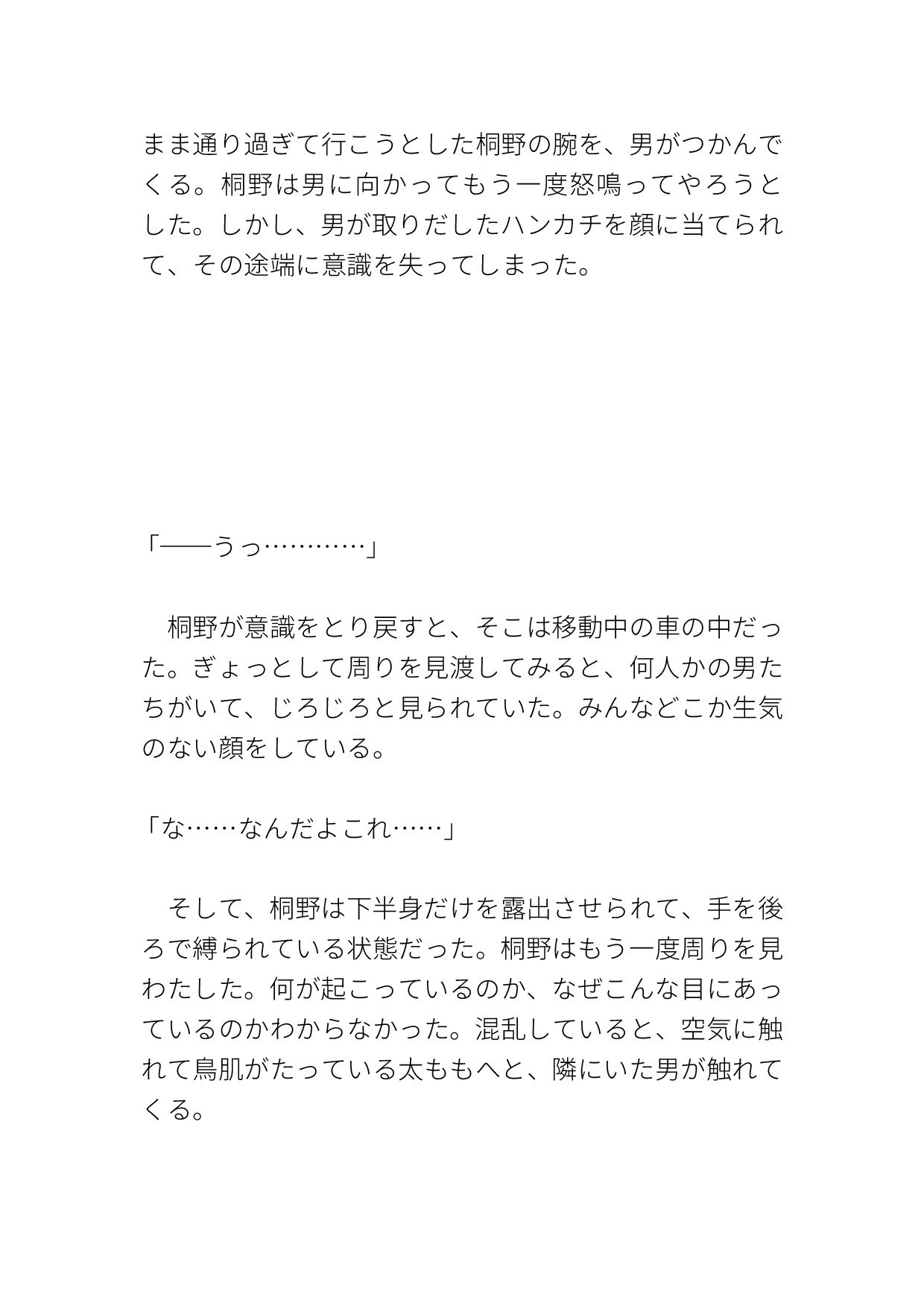 まま通り過ぎて行こうとした桐野の腕を、男がつかんでくる。桐野は男に向かってもう一度怒鳴ってやろうとした。しかし、男が取りだしたハンカチを顔に当てられて、その途端に意識を失ってしまった。

「——うっ…………」

　桐野が意識をとり戻すと、そこは移動中の車の中だった。ぎょっとして周りを見渡してみると、何人かの男たちがいて、じろじろと見られていた。みんなどこか生気のない顔をしている。

「な……なんだよこれ……」

　そして、桐野は下半身だけを露出させられて、手を後ろで縛られている状態だった。桐野はもう一度周りを見わたした。何が起こっているのか、なぜこんな目にあっているのかわからなかった。混乱していると、空気に触れて鳥肌がたっている太ももへと、隣にいた男が触れてくる。